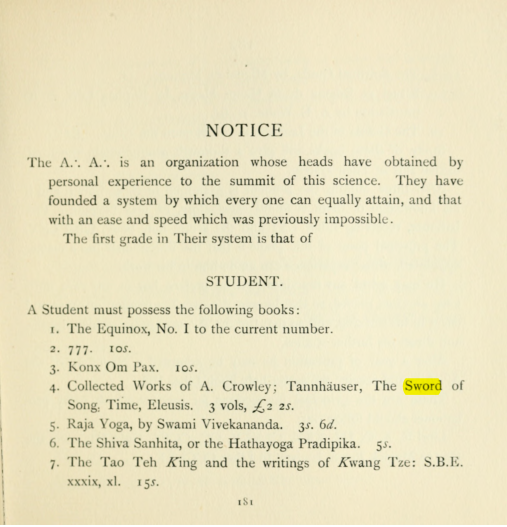 NOTICE

The A.·. A.·. is an organization whose heads have obtained by personal experience to the summit of this science. They have founded a system by which every one can equally attain, and that with an ease and speed which was previously impossible.

The first grade in Their system is that of

STUDENT.

A Student must possess the following books:

1. The Equinox, No. I to the current number.

2. 777. 10s.

3. Konx Om Pax. 10s.

4. Collected Works of A. Crowley; Tannhäuser, The Sword of Song, Time, Eleusis. 3 vols, £2 2s.

5. Raja Yoga, by Swami Vivekananda. 3s. 6d.

6. The Shiva Sanhita, or the Hathayoga Pradipika. 5s.

7. The Tao Teh King and the writings of Kwang Tze: S.B.E. xxxix, xl. 15s.

181